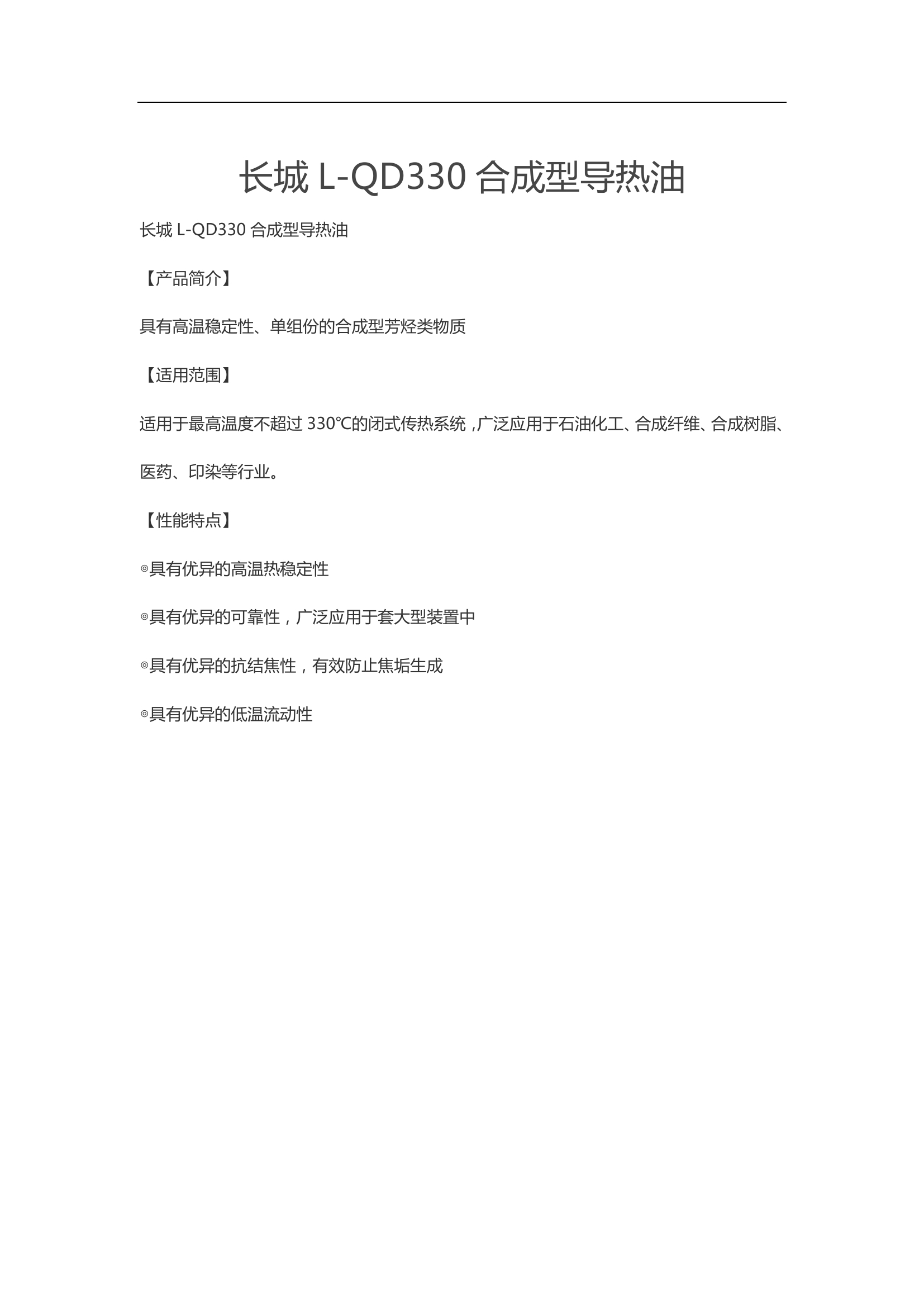 长城 L-QD330 合成型导热油

长城 L-QD330 合成型导热油

【产品简介】

具有高温稳定性、单组份的合成型芳烃类物质

【适用范围】

适用于最高温度不超过 330℃的闭式传热系统，广泛应用于石油化工、合成纤维、合成树脂、医药、印染等行业。

【性能特点】

◎具有优异的高温热稳定性

◎具有优异的可靠性，广泛应用于套大型装置中

◎具有优异的抗结焦性，有效防止焦垢生成

◎具有优异的低温流动性